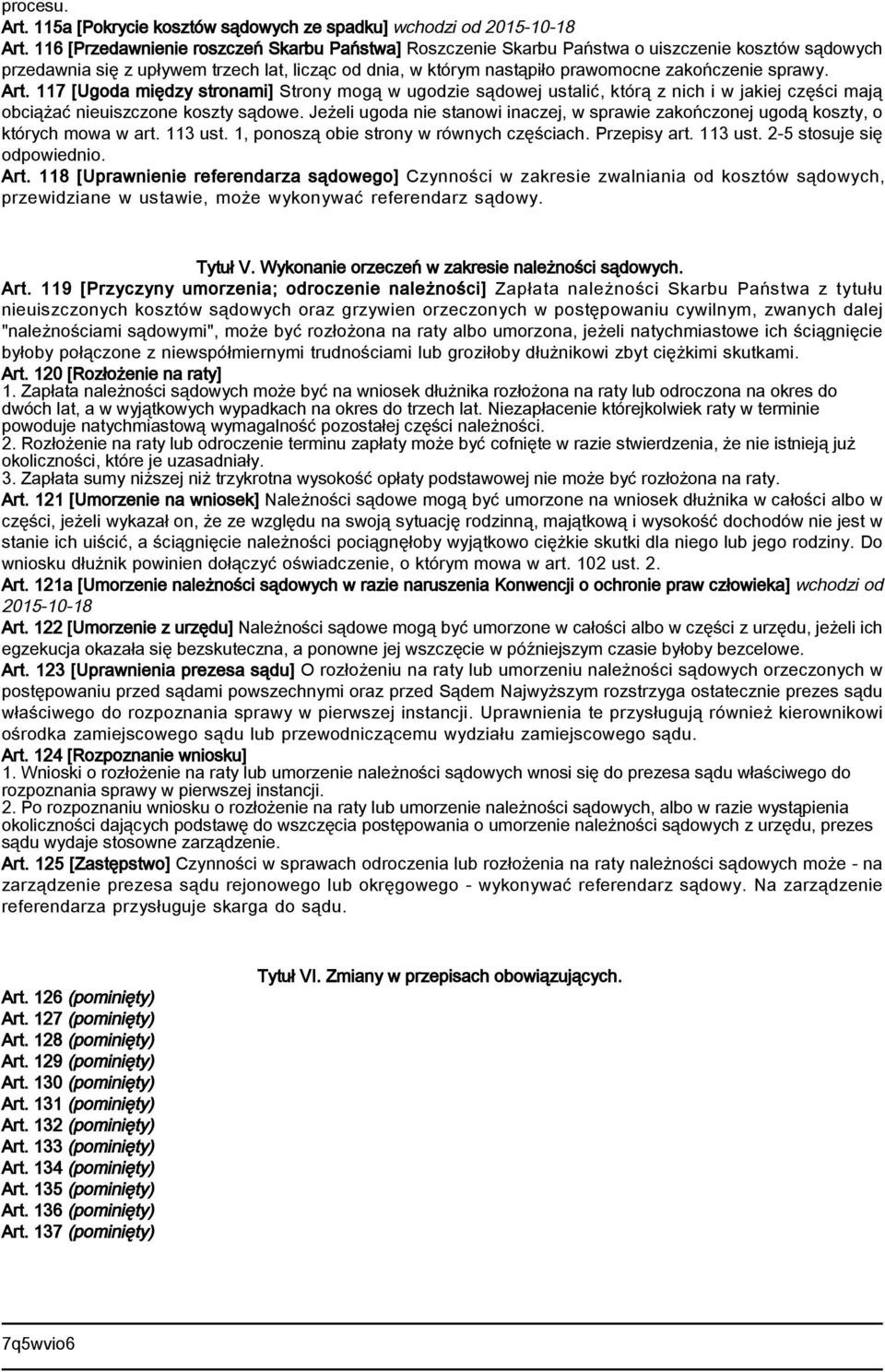 procesu.

Art. 115a [Pokrycie kosztów sądowych ze spadku] wchodzi od 2015-10-18

Art. 116 [Przedawnienie roszczeń Skarbu Państwa] Roszczenie Skarbu Państwa o uiszczenie kosztów sądowych przedawnia się z upływem trzech lat, licząc od dnia, w którym nastąpiło prawomocne zakończenie sprawy.

Art. 117 [Ugoda między stronami] Strony mogą w ugodzie sądowej ustalić, którą z nich i w jakiej części mają obciążać nieuiszczone koszty sądowe. Jeżeli ugoda nie stanowi inaczej, w sprawie zakończonej ugodą koszty, o których mowa w art. 113 ust. 1, ponoszą obie strony w równych częściach. Przepisy art. 113 ust. 2-5 stosuje się odpowiednio.

Art. 118 [Uprawnienie referendarza sądowego] Czynności w zakresie zwalniania od kosztów sądowych, przewidziane w ustawie, może wykonywać referendarz sądowy.

Tytuł V. Wykonanie orzeczeń w zakresie należności sądowych.

Art. 119 [Przyczyny umorzenia; odroczenie należności] Zapłata należności Skarbu Państwa z tytułu nieuiszczonych kosztów sądowych oraz grzywien orzeczonych w postępowaniu cywilnym, zwanych dalej "należnościami sądowymi", może być rozłożona na raty albo umorzona, jeżeli natychmiastowe ich ściągnięcie byłoby połączone z niewspółmiernymi trudnościami lub groziłoby dłużnikowi zbyt ciężkimi skutkami.

Art. 120 [Rozłożenie na raty]

1. Zapłata należności sądowych może być na wniosek dłużnika rozłożona na raty lub odroczona na okres do dwóch lat, a w wyjątkowych wypadkach na okres do trzech lat. Niezapłacenie którejkolwiek raty w terminie powoduje natychmiastową wymagalność pozostałej części należności.

2. Rozłożenie na raty lub odroczenie terminu zapłaty może być cofnięte w razie stwierdzenia, że nie istnieją już okoliczności, które je uzasadniały.

3. Zapłata sumy niższej niż trzykrotna wysokość opłaty podstawowej nie może być rozłożona na raty.

Art. 121 [Umorzenie na wniosek] Należności sądowe mogą być umorzone na wniosek dłużnika w całości albo w części, jeżeli wykazał on, że ze względu na swoją sytuację rodzinną, majątkową i wysokość dochodów nie jest w stanie ich uiścić, a ściągnięcie należności pociągnęłoby wyjątkowo ciężkie skutki dla niego lub jego rodziny. Do wniosku dłużnik powinien dołączyć oświadczenie, o którym mowa w art. 102 ust. 2.

Art. 121a [Umorzenie należności sądowych w razie naruszenia Konwencji o ochronie praw człowieka] wchodzi od 2015-10-18

Art. 122 [Umorzenie z urzędu] Należności sądowe mogą być umorzone w całości albo w części z urzędu, jeżeli ich egzekucja okazała się bezskuteczna, a ponowne jej wszczęcie w późniejszym czasie byłoby bezcelowe.

Art. 123 [Uprawnienia prezesa sądu] O rozłożeniu na raty lub umorzeniu należności sądowych orzeczonych w postępowaniu przed sądami powszechnymi oraz przed Sądem Najwyższym rozstrzyga ostatecznie prezes sądu właściwego do rozpoznania sprawy w pierwszej instancji. Uprawnienia te przysługują również kierownikowi ośrodka zamiejscowego sądu lub przewodniczącemu wydziału zamiejscowego sądu.

Art. 124 [Rozpoznanie wniosku]

1. Wnioski o rozłożenie na raty lub umorzenie należności sądowych wnosi się do prezesa sądu właściwego do rozpoznania sprawy w pierwszej instancji.

2. Po rozpoznaniu wniosku o rozłożenie na raty lub umorzenie należności sądowych, albo w razie wystąpienia okoliczności dających podstawę do wszczęcia postępowania o umorzenie należności sądowych z urzędu, prezes sądu wydaje stosowne zarządzenie.

Art. 125 [Zastępstwo] Czynności w sprawach odroczenia lub rozłożenia na raty należności sądowych może - na zarządzenie prezesa sądu rejonowego lub okręgowego - wykonywać referendarz sądowy. Na zarządzenie referendarza przysługuje skarga do sądu.

Tytuł VI. Zmiany w przepisach obowiązujących.

Art. 126 (pominięty)
Art. 127 (pominięty)
Art. 128 (pominięty)
Art. 129 (pominięty)
Art. 130 (pominięty)
Art. 131 (pominięty)
Art. 132 (pominięty)
Art. 133 (pominięty)
Art. 134 (pominięty)
Art. 135 (pominięty)
Art. 136 (pominięty)
Art. 137 (pominięty)

7q5wvio6